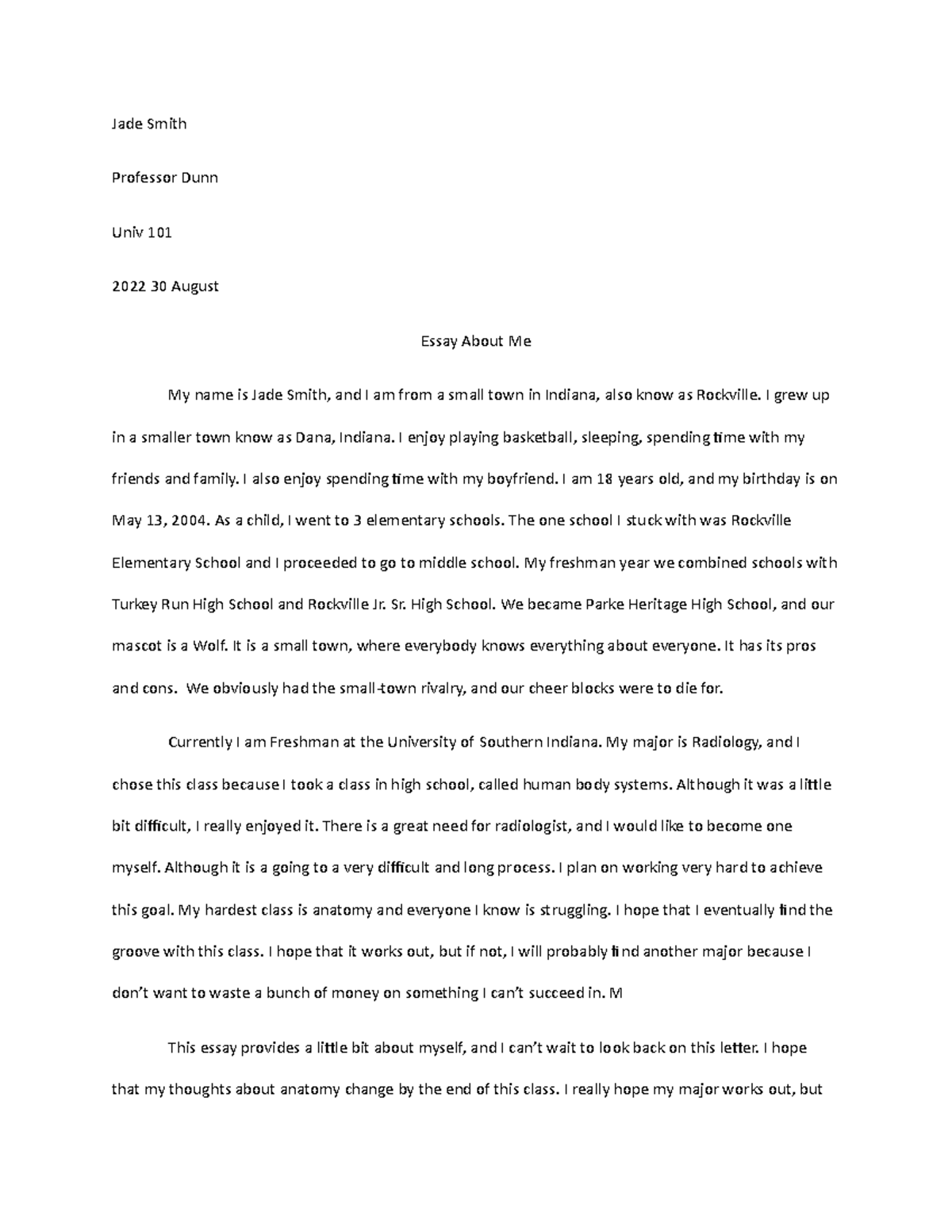 Jade Smith

Professor Dunn

Univ 101

2022 30 August

Essay About Me

My name is Jade Smith, and I am from a small town in Indiana, also know as Rockville. I grew up in a smaller town know as Dana, Indiana. I enjoy playing basketball, sleeping, spending time with my friends and family. I also enjoy spending time with my boyfriend. I am 18 years old, and my birthday is on May 13, 2004. As a child, I went to 3 elementary schools. The one school I stuck with was Rockville Elementary School and I proceeded to go to middle school. My freshman year we combined schools with Turkey Run High School and Rockville Jr. Sr. High School. We became Parke Heritage High School, and our mascot is a Wolf. It is a small town, where everybody knows everything about everyone. It has its pros and cons. We obviously had the small-town rivalry, and our cheer blocks were to die for.

Currently I am Freshman at the University of Southern Indiana. My major is Radiology, and I chose this class because I took a class in high school, called human body systems. Although it was a little bit difficult, I really enjoyed it. There is a great need for radiologist, and I would like to become one myself. Although it is a going to a very difficult and long process. I plan on working very hard to achieve this goal. My hardest class is anatomy and everyone I know is struggling. I hope that I eventually find the groove with this class. I hope that it works out, but if not, I will probably find another major because I don't want to waste a bunch of money on something I can't succeed in. M

This essay provides a little bit about myself, and I can't wait to look back on this letter. I hope that my thoughts about anatomy change by the end of this class. I really hope my major works out, but